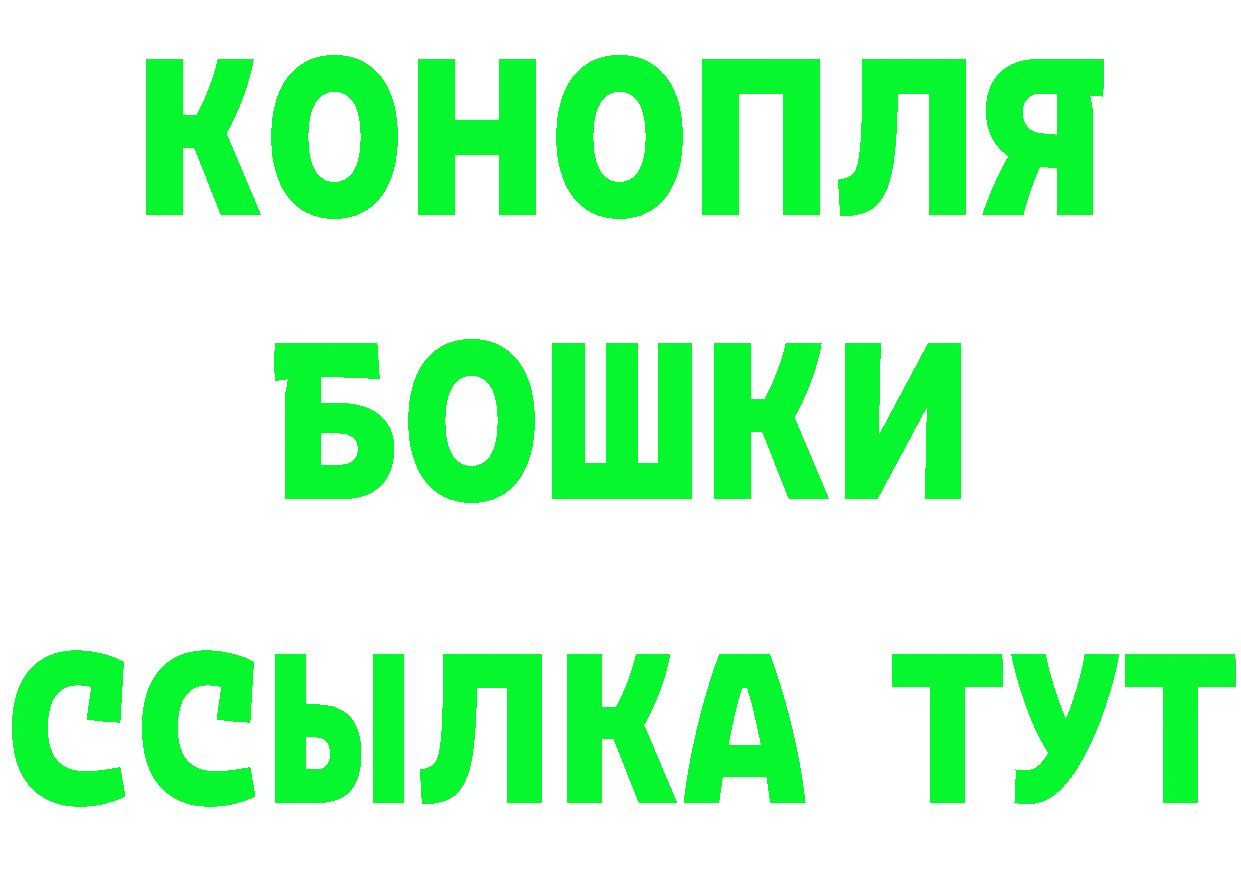 КОНОПЛЯ
БОШКИ
ССЫЛКА ТУТ